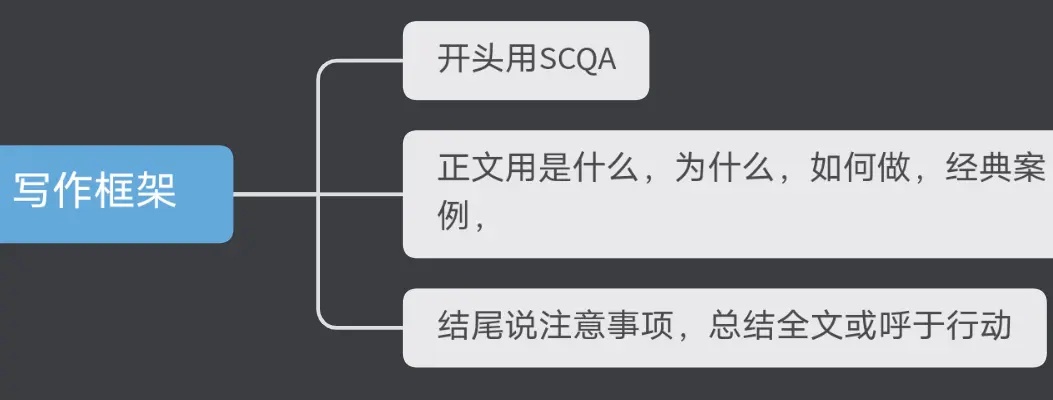 写作框架

开头用SCQA

正文用是什么，为什么，如何做，经典案例，

结尾说注意事项，总结全文或呼于行动